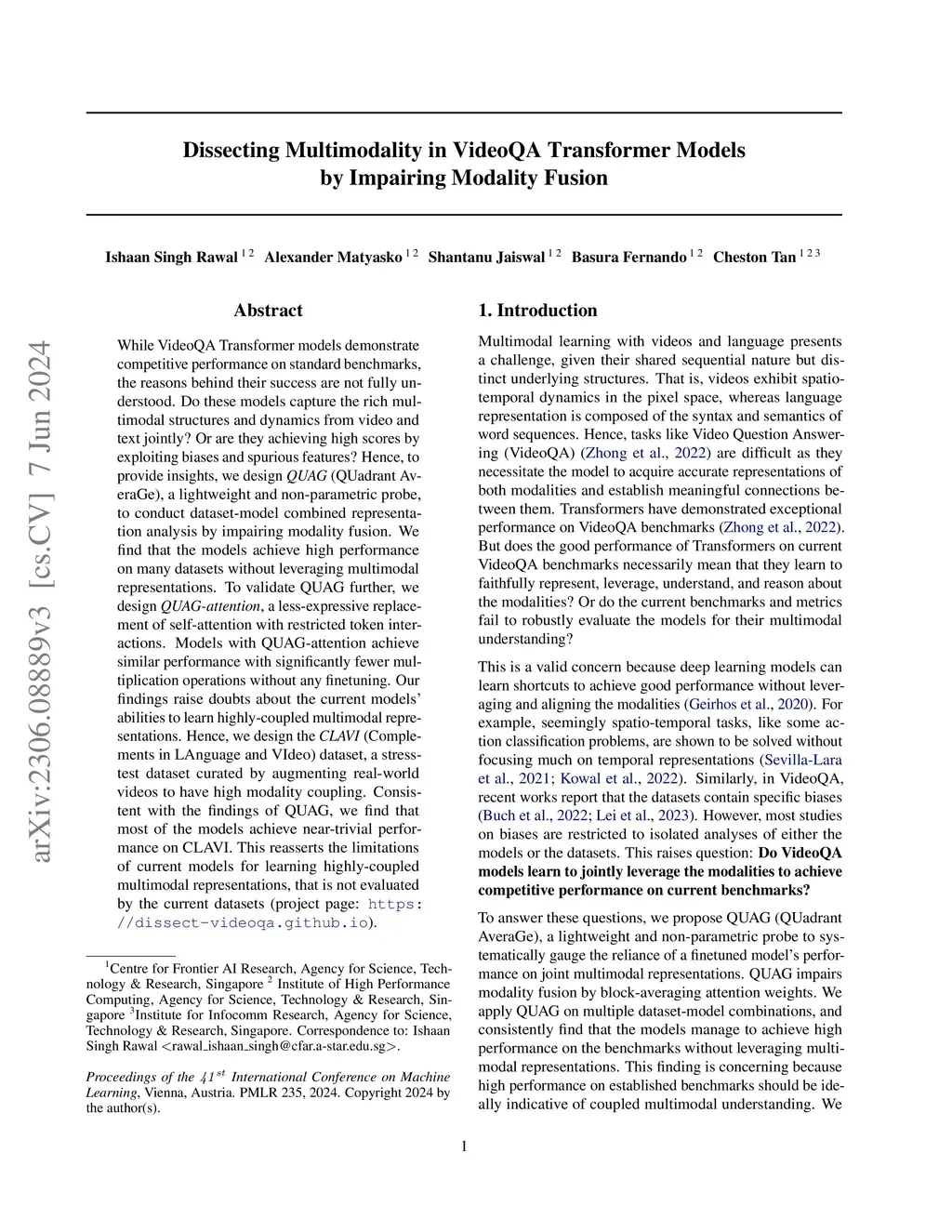 arXiv:2306.08889v3 [cs.CV] 7 Jun 2024

Dissecting Multimodality in VideoQA Transformer Models by Impairing Modality Fusion

Ishaan Singh Rawal $^{1\,2}$ Alexander Matyasko $^{1\,2}$ Shantanu Jaiswal $^{1\,2}$ Basura Fernando $^{1\,2}$ Cheston Tan $^{1\,2\,3}$

Abstract

While VideoQA Transformer models demonstrate competitive performance on standard benchmarks, the reasons behind their success are not fully understood. Do these models capture the rich multimodal structures and dynamics from video and text jointly? Or are they achieving high scores by exploiting biases and spurious features? Hence, to provide insights, we design QUAG (QUadrant AveraGe), a lightweight and non-parametric probe, to conduct dataset-model combined representation analysis by impairing modality fusion. We find that the models achieve high performance on many datasets without leveraging multimodal representations. To validate QUAG further, we design QUAG-attention, a less-expressive replacement of self-attention with restricted token interactions. Models with QUAG-attention achieve similar performance with significantly fewer multiplication operations without any finetuning. Our findings raise doubts about the current models' abilities to learn highly-coupled multimodal representations. Hence, we design the CLAVI (Complements in LAnguage and VIdeo) dataset, a stress-test dataset curated by augmenting real-world videos to have high modality coupling. Consistent with the findings of QUAG, we find that most of the models achieve near-trivial performance on CLAVI. This reasserts the limitations of current models for learning highly-coupled multimodal representations, that is not evaluated by the current datasets (project page: https://dissect-videoqa.github.io).

$^1$Centre for Frontier AI Research, Agency for Science, Technology & Research, Singapore $^2$ Institute of High Performance Computing, Agency for Science, Technology & Research, Singapore $^3$Institute for Infocomm Research, Agency for Science, Technology & Research, Singapore. Correspondence to: Ishaan Singh Rawal <rawal_ishaan_singh@cfar.a-star.edu.sg>.

Proceedings of the $41^{st}$ International Conference on Machine Learning, Vienna, Austria. PMLR 235, 2024. Copyright 2024 by the author(s).

1. Introduction

Multimodal learning with videos and language presents a challenge, given their shared sequential nature but distinct underlying structures. That is, videos exhibit spatio-temporal dynamics in the pixel space, whereas language representation is composed of the syntax and semantics of word sequences. Hence, tasks like Video Question Answering (VideoQA) (Zhong et al., 2022) are difficult as they necessitate the model to acquire accurate representations of both modalities and establish meaningful connections between them. Transformers have demonstrated exceptional performance on VideoQA benchmarks (Zhong et al., 2022). But does the good performance of Transformers on current VideoQA benchmarks necessarily mean that they learn to faithfully represent, leverage, understand, and reason about the modalities? Or do the current benchmarks and metrics fail to robustly evaluate the models for their multimodal understanding?

This is a valid concern because deep learning models can learn shortcuts to achieve good performance without leveraging and aligning the modalities (Geirhos et al., 2020). For example, seemingly spatio-temporal tasks, like some action classification problems, are shown to be solved without focusing much on temporal representations (Sevilla-Lara et al., 2021; Kowal et al., 2022). Similarly, in VideoQA, recent works report that the datasets contain specific biases (Buch et al., 2022; Lei et al., 2023). However, most studies on biases are restricted to isolated analyses of either the models or the datasets. This raises question: Do VideoQA models learn to jointly leverage the modalities to achieve competitive performance on current benchmarks?

To answer these questions, we propose QUAG (QUadrant AveraGe), a lightweight and non-parametric probe to systematically gauge the reliance of a finetuned model's performance on joint multimodal representations. QUAG impairs modality fusion by block-averaging attention weights. We apply QUAG on multiple dataset-model combinations, and consistently find that the models manage to achieve high performance on the benchmarks without leveraging multimodal representations. This finding is concerning because high performance on established benchmarks should be ideally indicative of coupled multimodal understanding. We

1